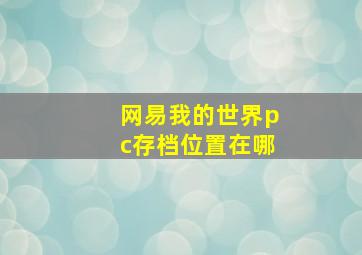 网易我的世界pc存档位置在哪